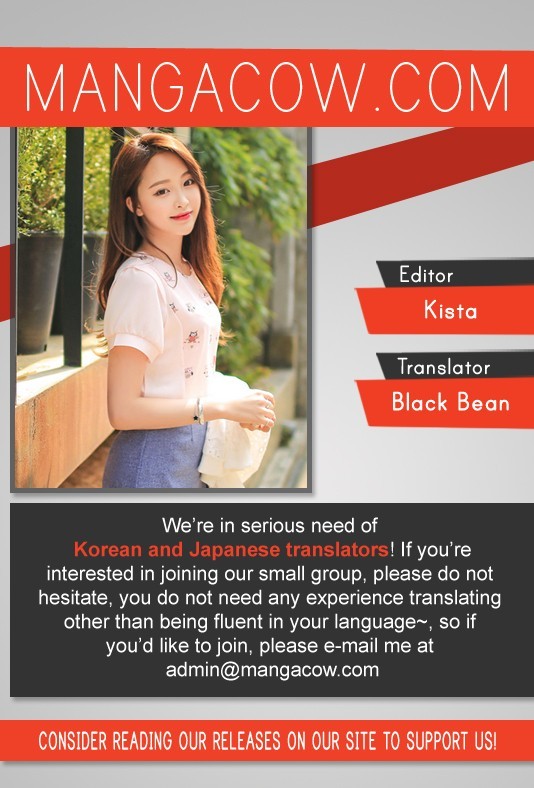 MANGACOW.COM

Editor
Kista

Translator
Black Bean

We're in serious need of Korean and Japanese translators! If you're interested in joining our small group, please do not hesitate, you do not need any experience translating other than being fluent in your language~, so if you'd like to join, please e-mail me at admin@mangacow.com

CONSIDER READING OUR RELEASES ON OUR SITE TO SUPPORT US!